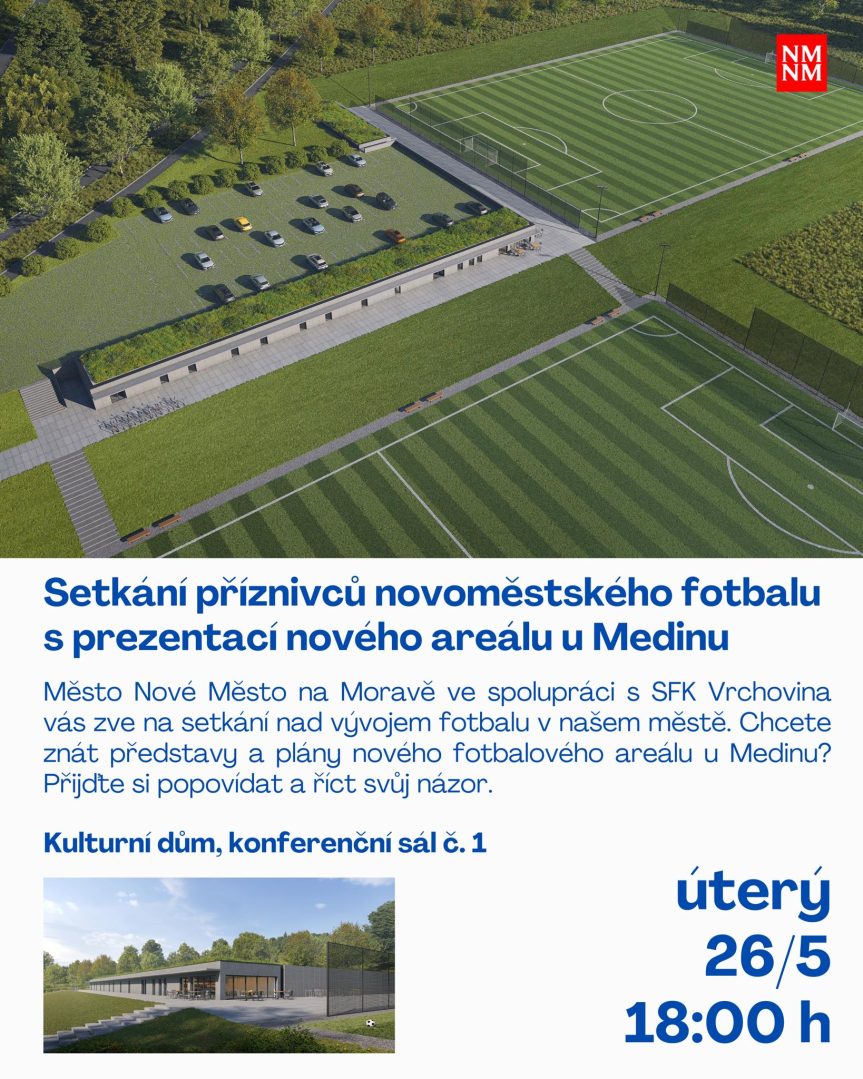 NM
NM

Setkání příznivců novoměstského fotbalu s prezentací nového areálu u Medinu

Město Nové Město na Moravě ve spolupráci s SFK Vrchovina vás zve na setkání nad vývojem fotbalu v našem městě. Chcete znát představy a plány nového fotbalového areálu u Medinu? Přijďte si popovídat a říct svůj názor.

Kulturní dům, konferenční sál č. 1

úterý
26/5
18:00 h